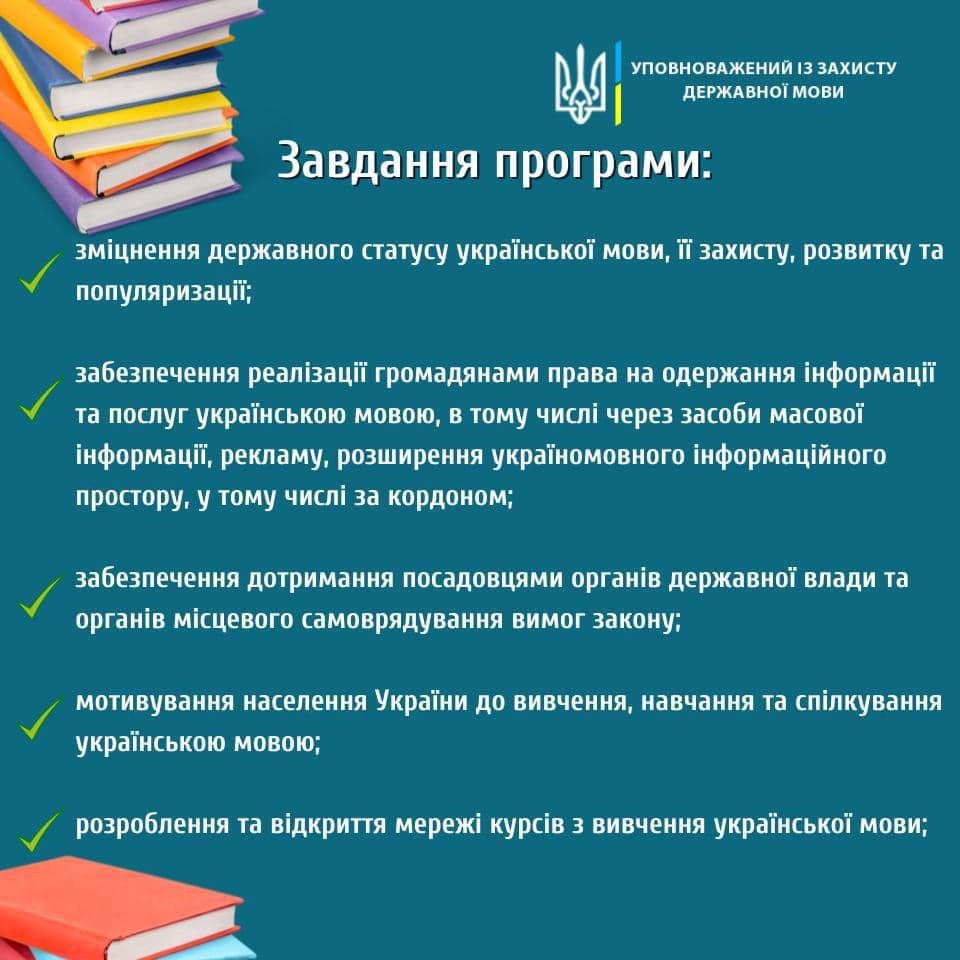 УПОВНОВАЖЕНИЙ ІЗ ЗАХИСТУ
ДЕРЖАВНОЇ МОВИ

Завдання програми:

✓ зміцнення державного статусу української мови, її захисту, розвитку та популяризації;

✓ забезпечення реалізації громадянами права на одержання інформації та послуг українською мовою, в тому числі через засоби масової інформації, рекламу, розширення україномовного інформаційного простору, у тому числі за кордоном;

✓ забезпечення дотримання посадовцями органів державної влади та органів місцевого самоврядування вимог закону;

✓ мотивування населення України до вивчення, навчання та спілкування українською мовою;

✓ розроблення та відкриття мережі курсів з вивчення української мови;